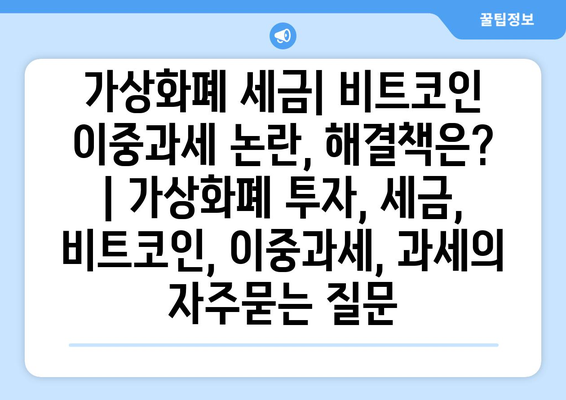 꿀팁정보

가상화폐 세금| 비트코인 이중과세 논란, 해결책은? | 가상화폐 투자, 세금, 비트코인, 이중과세, 과세의 자주묻는 질문